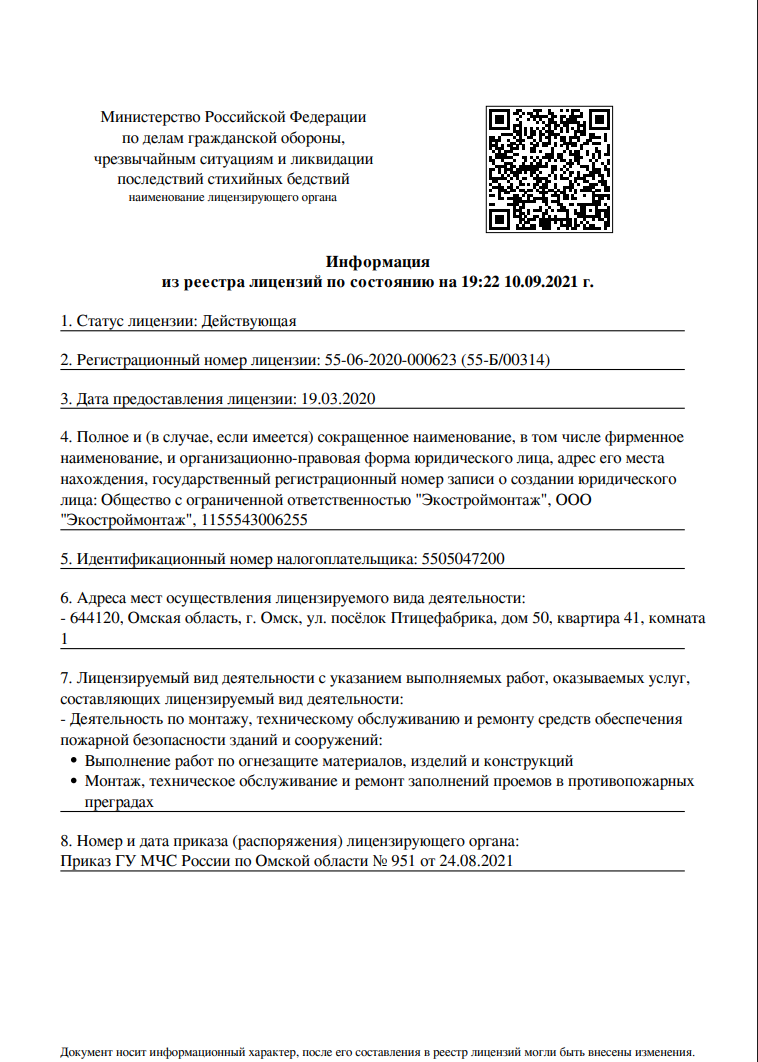 Министерство Российской Федерации
по делам гражданской обороны,
чрезвычайным ситуациям и ликвидации
последствий стихийных бедствий
наименование лицензирующего органа

Информация
из реестра лицензий по состоянию на 19:22 10.09.2021 г.

1. Статус лицензии: Действующая

2. Регистрационный номер лицензии: 55-06-2020-000623 (55-Б/00314)

3. Дата предоставления лицензии: 19.03.2020

4. Полное и (в случае, если имеется) сокращенное наименование, в том числе фирменное наименование, и организационно-правовая форма юридического лица, адрес его места нахождения, государственный регистрационный номер записи о создании юридического лица: Общество с ограниченной ответственностью "Экостроймонтаж", ООО "Экостроймонтаж", 1155543006255

5. Идентификационный номер налогоплательщика: 5505047200

6. Адреса мест осуществления лицензируемого вида деятельности:
- 644120, Омская область, г. Омск, ул. посёлок Птицефабрика, дом 50, квартира 41, комната 1

7. Лицензируемый вид деятельности с указанием выполняемых работ, оказываемых услуг, составляющих лицензируемый вид деятельности:
- Деятельность по монтажу, техническому обслуживанию и ремонту средств обеспечения пожарной безопасности зданий и сооружений:
• Выполнение работ по огнезащите материалов, изделий и конструкций
• Монтаж, техническое обслуживание и ремонт заполнений проемов в противопожарных преградах

8. Номер и дата приказа (распоряжения) лицензирующего органа:
Приказ ГУ МЧС России по Омской области № 951 от 24.08.2021

Документ носит информационный характер, после его составления в реестр лицензий могли быть внесены изменения.